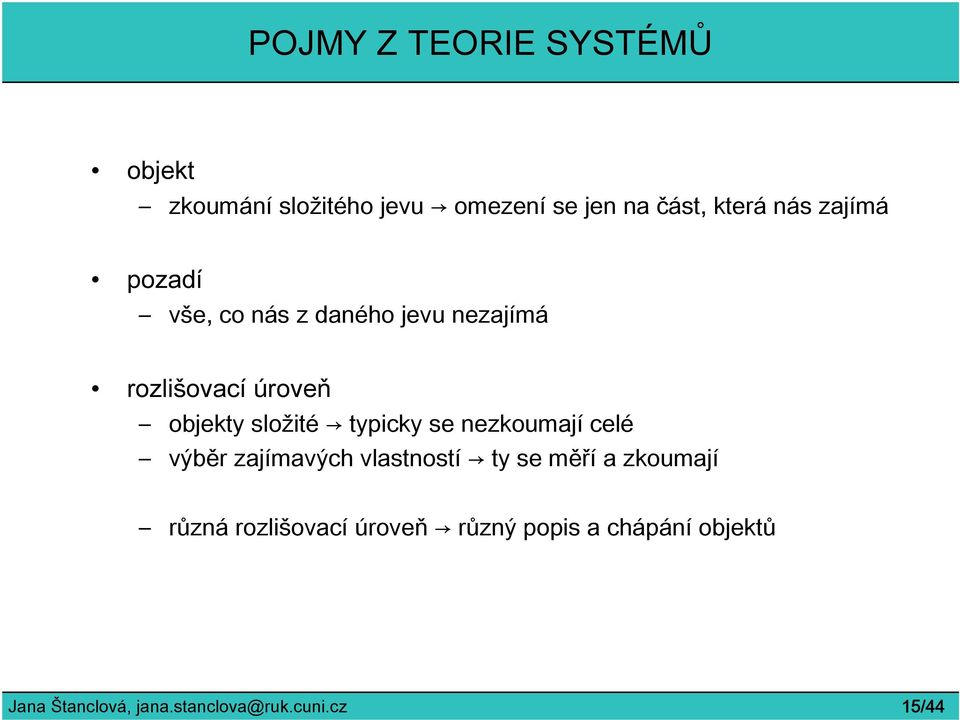 POJMY Z TEORIE SYSTÉMŮ

• objekt
– zkoumání složitého jevu → omezení se jen na část, která nás zajímá

• pozadí
– vše, co nás z daného jevu nezajímá

• rozlišovací úroveň
– objekty složité → typicky se nezkoumají celé
– výběr zajímavých vlastností → ty se měří a zkoumají

– různá rozlišovací úroveň → různý popis a chápání objektů

Jana Štanclová, jana.stanclova@ruk.cuni.cz 15/44